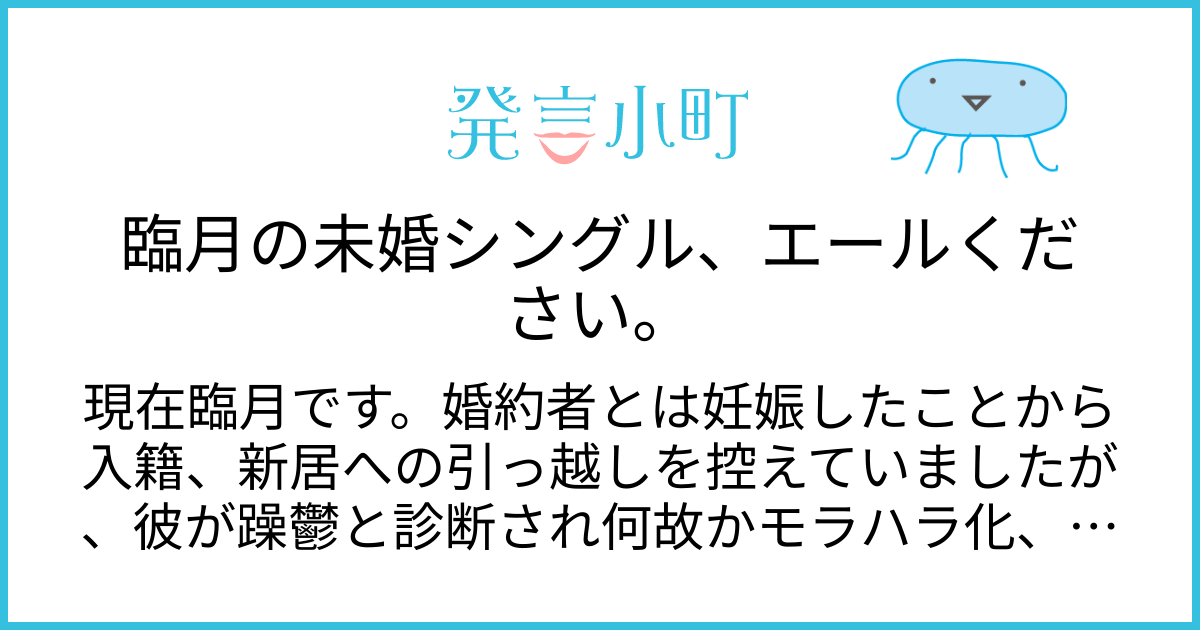 発言小町

臨月の未婚シングル、エールください。

現在臨月です。婚約者とは妊娠したことから入籍、新居への引っ越しを控えていましたが、彼が躁鬱と診断され何故かモラハラ化、…